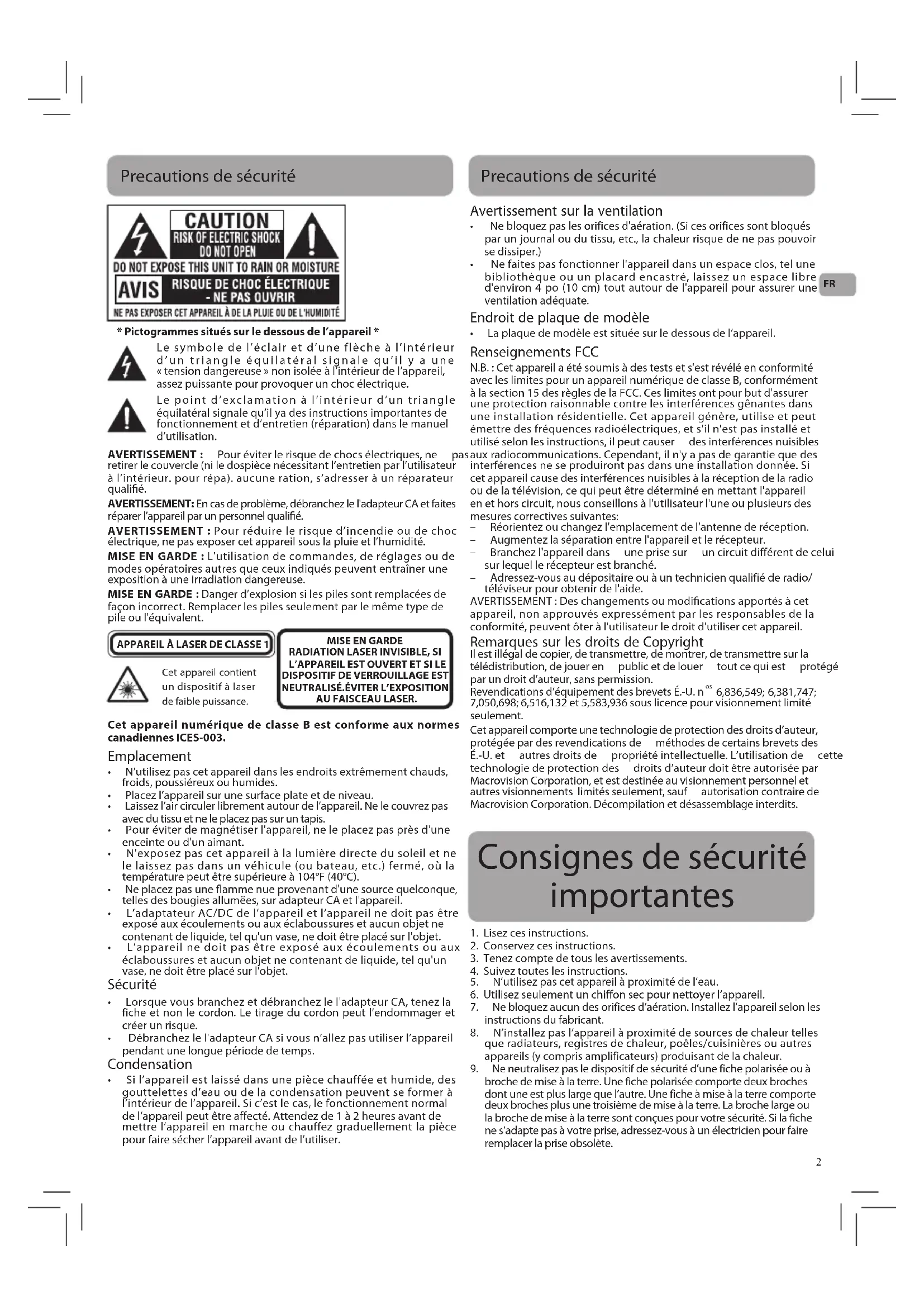 Precautions de sécurité

CAUTION
RISK OF ELECTRIC SHOCK
DO NOT OPEN
DO NOT EXPOSE THIS UNIT TO RAIN OR MOISTURE
AVIS RISQUE DE CHOC ÉLECTRIQUE - NE PAS OUVRIR
NE PAS EXPOSER CET APPAREIL À DE LA PLUIE OU DE L'HUMIDITÉ

* Pictogrammes situés sur le dessous de l'appareil *

Le symbole de l'éclair et d'une flèche à l'intérieur d'un triangle équilatéral signale qu'il y a une « tension dangereuse » non isolée à l'intérieur de l'appareil, assez puissante pour provoquer un choc électrique.

Le point d'exclamation à l'intérieur d'un triangle équilatéral signale qu'il ya des instructions importantes de fonctionnement et d'entretien (réparation) dans le manuel d'utilisation.

AVERTISSEMENT : Pour éviter le risque de chocs électriques, ne pas retirer le couvercle (ni le dospièce nécessitant l'entretien par l'utilisateur à l'intérieur. pour répa). aucune ration, s'adresser à un réparateur qualifié.

AVERTISSEMENT: En cas de problème, débranchez le l'adapteur CA et faites réparer l'appareil par un personnel qualifié.

AVERTISSEMENT : Pour réduire le risque d'incendie ou de choc électrique, ne pas exposer cet appareil sous la pluie et l'humidité.

MISE EN GARDE : L'utilisation de commandes, de réglages ou de modes opératoires autres que ceux indiqués peuvent entraîner une exposition à une irradiation dangereuse.

MISE EN GARDE : Danger d'explosion si les piles sont remplacées de façon incorrect. Remplacer les piles seulement par le même type de pile ou l'équivalent.

APPAREIL À LASER DE CLASSE 1

Cet appareil contient un dispositif à laser de faible puissance.

MISE EN GARDE
RADIATION LASER INVISIBLE, SI L'APPAREIL EST OUVERT ET SI LE DISPOSITIF DE VERROUILLAGE EST NEUTRALISÉ.ÉVITER L'EXPOSITION AU FAISCEAU LASER.

Cet appareil numérique de classe B est conforme aux normes canadiennes ICES-003.

Emplacement
• N'utilisez pas cet appareil dans les endroits extrêmement chauds, froids, poussiéreux ou humides.
• Placez l'appareil sur une surface plate et de niveau.
• Laissez l'air circuler librement autour de l'appareil. Ne le couvrez pas avec du tissu et ne le placez pas sur un tapis.
• Pour éviter de magnétiser l'appareil, ne le placez pas près d'une enceinte ou d'un aimant.
• N'exposez pas cet appareil à la lumière directe du soleil et ne le laissez pas dans un véhicule (ou bateau, etc.) fermé, où la température peut être supérieure à 104°F (40°C).
• Ne placez pas une flamme nue provenant d'une source quelconque, telles des bougies allumées, sur adapteur CA et l'appareil.
• L'adaptateur AC/DC de l'appareil et l'appareil ne doit pas être exposé aux écoulements ou aux éclaboussures et aucun objet ne contenant de liquide, tel qu'un vase, ne doit être placé sur l'objet.
• L'appareil ne doit pas être exposé aux écoulements ou aux éclaboussures et aucun objet ne contenant de liquide, tel qu'un vase, ne doit être placé sur l'objet.

Sécurité
• Lorsque vous branchez et débranchez le l'adapteur CA, tenez la fiche et non le cordon. Le tirage du cordon peut l'endommager et créer un risque.
• Débranchez le l'adapteur CA si vous n'allez pas utiliser l'appareil pendant une longue période de temps.

Condensation
• Si l'appareil est laissé dans une pièce chauffée et humide, des gouttelettes d'eau ou de la condensation peuvent se former à l'intérieur de l'appareil. Si c'est le cas, le fonctionnement normal de l'appareil peut être affecté. Attendez de 1 à 2 heures avant de mettre l'appareil en marche ou chauffez graduellement la pièce pour faire sécher l'appareil avant de l'utiliser.

Precautions de sécurité

Avertissement sur la ventilation
• Ne bloquez pas les orifices d'aération. (Si ces orifices sont bloqués par un journal ou du tissu, etc., la chaleur risque de ne pas pouvoir se dissiper.)
• Ne faites pas fonctionner l'appareil dans un espace clos, tel une bibliothèque ou un placard encastré, laissez un espace libre d'environ 4 po (10 cm) tout autour de l'appareil pour assurer une ventilation adéquate.

FR

Endroit de plaque de modèle
• La plaque de modèle est située sur le dessous de l'appareil.

Renseignements FCC
N.B. : Cet appareil a été soumis à des tests et s'est révélé en conformité avec les limites pour un appareil numérique de classe B, conformément à la section 15 des règles de la FCC. Ces limites ont pour but d'assurer une protection raisonnable contre les interférences gênantes dans une installation résidentielle. Cet appareil génère, utilise et peut émettre des fréquences radioélectriques, et s'il n'est pas installé et utilisé selon les instructions, il peut causer des interférences nuisibles aux radiocommunications. Cependant, il n'y a pas de garantie que des interférences ne se produiront pas dans une installation donnée. Si cet appareil cause des interférences nuisibles à la réception de la radio ou de la télévision, ce qui peut être déterminé en mettant l'appareil en et hors circuit, nous conseillons à l'utilisateur l'une ou plusieurs des mesures correctives suivantes:
– Réorientez ou changez l'emplacement de l'antenne de réception.
– Augmentez la séparation entre l'appareil et le récepteur.
– Branchez l'appareil dans une prise sur un circuit différent de celui sur lequel le récepteur est branché.
– Adressez-vous au dépositaire ou à un technicien qualifié de radio/téléviseur pour obtenir de l'aide.
AVERTISSEMENT : Des changements ou modifications apportés à cet appareil, non approuvés expressément par les responsables de la conformité, peuvent ôter à l'utilisateur le droit d'utiliser cet appareil.

Remarques sur les droits de Copyright
Il est illégal de copier, de transmettre, de montrer, de transmettre sur la télédistribution, de jouer en public et de louer tout ce qui est protégé par un droit d'auteur, sans permission.
Revendications d'équipement des brevets É.-U. n$^{os}$ 6,836,549; 6,381,747; 7,050,698; 6,516,132 et 5,583,936 sous licence pour visionnement limité seulement.
Cet appareil comporte une technologie de protection des droits d'auteur, protégée par des revendications de méthodes de certains brevets des É.-U. et autres droits de propriété intellectuelle. L'utilisation de cette technologie de protection des droits d'auteur doit être autorisée par Macrovision Corporation, et est destinée au visionnement personnel et autres visionnements limités seulement, sauf autorisation contraire de Macrovision Corporation. Décompilation et désassemblage interdits.

Consignes de sécurité importantes

1. Lisez ces instructions.
2. Conservez ces instructions.
3. Tenez compte de tous les avertissements.
4. Suivez toutes les instructions.
5. N'utilisez pas cet appareil à proximité de l'eau.
6. Utilisez seulement un chiffon sec pour nettoyer l'appareil.
7. Ne bloquez aucun des orifices d'aération. Installez l'appareil selon les instructions du fabricant.
8. N'installez pas l'appareil à proximité de sources de chaleur telles que radiateurs, registres de chaleur, poêles/cuisinières ou autres appareils (y compris amplificateurs) produisant de la chaleur.
9. Ne neutralisez pas le dispositif de sécurité d'une fiche polarisée ou à broche de mise à la terre. Une fiche polarisée comporte deux broches dont une est plus large que l'autre. Une fiche à mise à la terre comporte deux broches plus une troisième de mise à la terre. La broche large ou la broche de mise à la terre sont conçues pour votre sécurité. Si la fiche ne s'adapte pas à votre prise, adressez-vous à un électricien pour faire remplacer la prise obsolète.

2